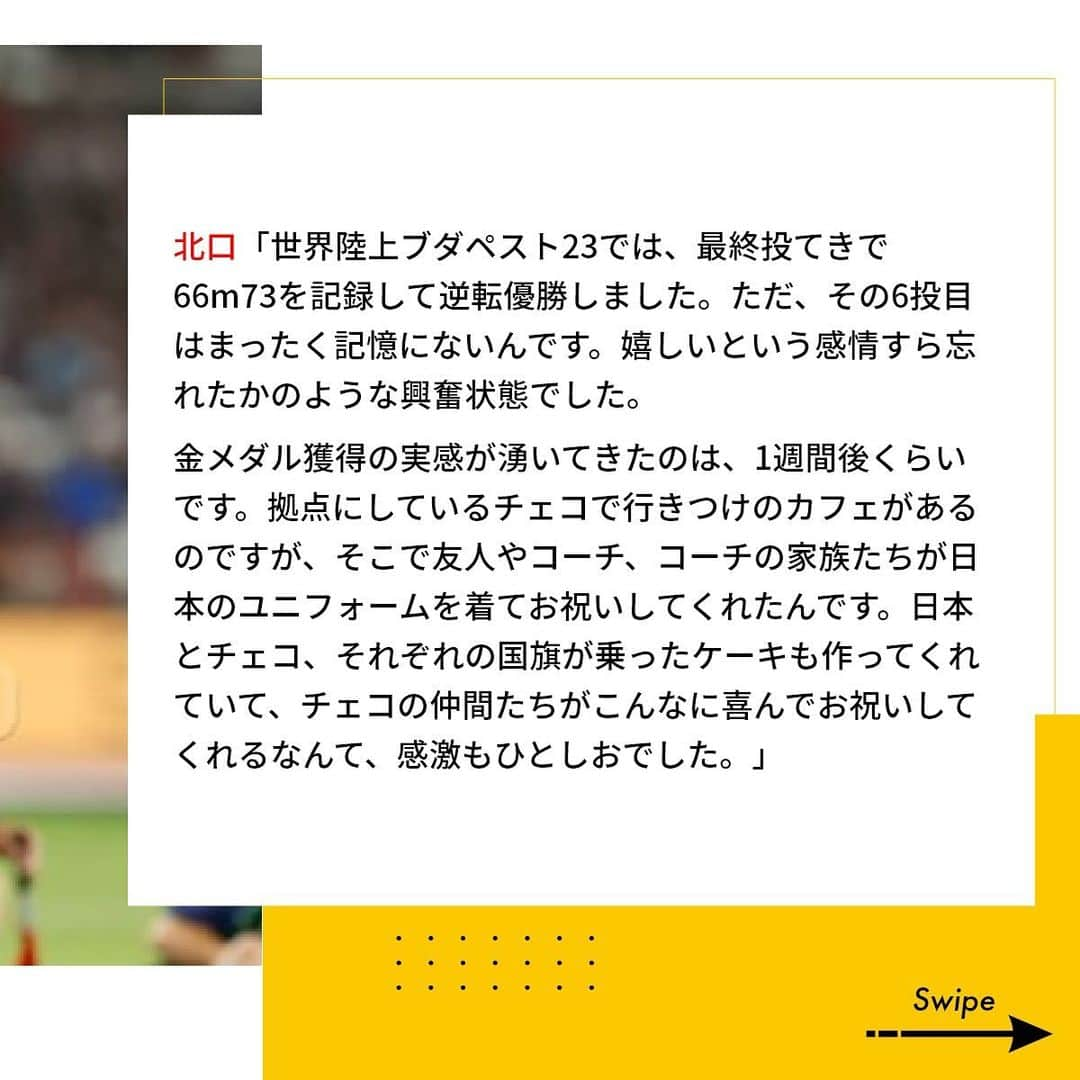 北口「世界陸上ブダペスト23では、最終投てきで66m73を記録して逆転優勝しました。ただ、その6投目はまったく記憶にないんです。嬉しいという感情すら忘れたかのような興奮状態でした。

金メダル獲得の実感が湧いてきたのは、1週間後くらいです。拠点にしているチェコで行きつけのカフェがあるのですが、そこで友人やコーチ、コーチの家族たちが日本のユニフォームを着てお祝いしてくれたんです。日本とチェコ、それぞれの国旗が乗ったケーキも作ってくれていて、チェコの仲間たちがこんなに喜んでお祝いしてくれるなんて、感激もひとしおでした。」

Swipe